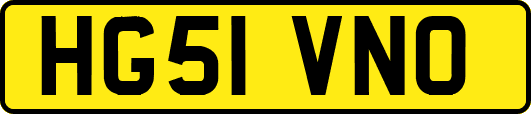 HG51 VNO